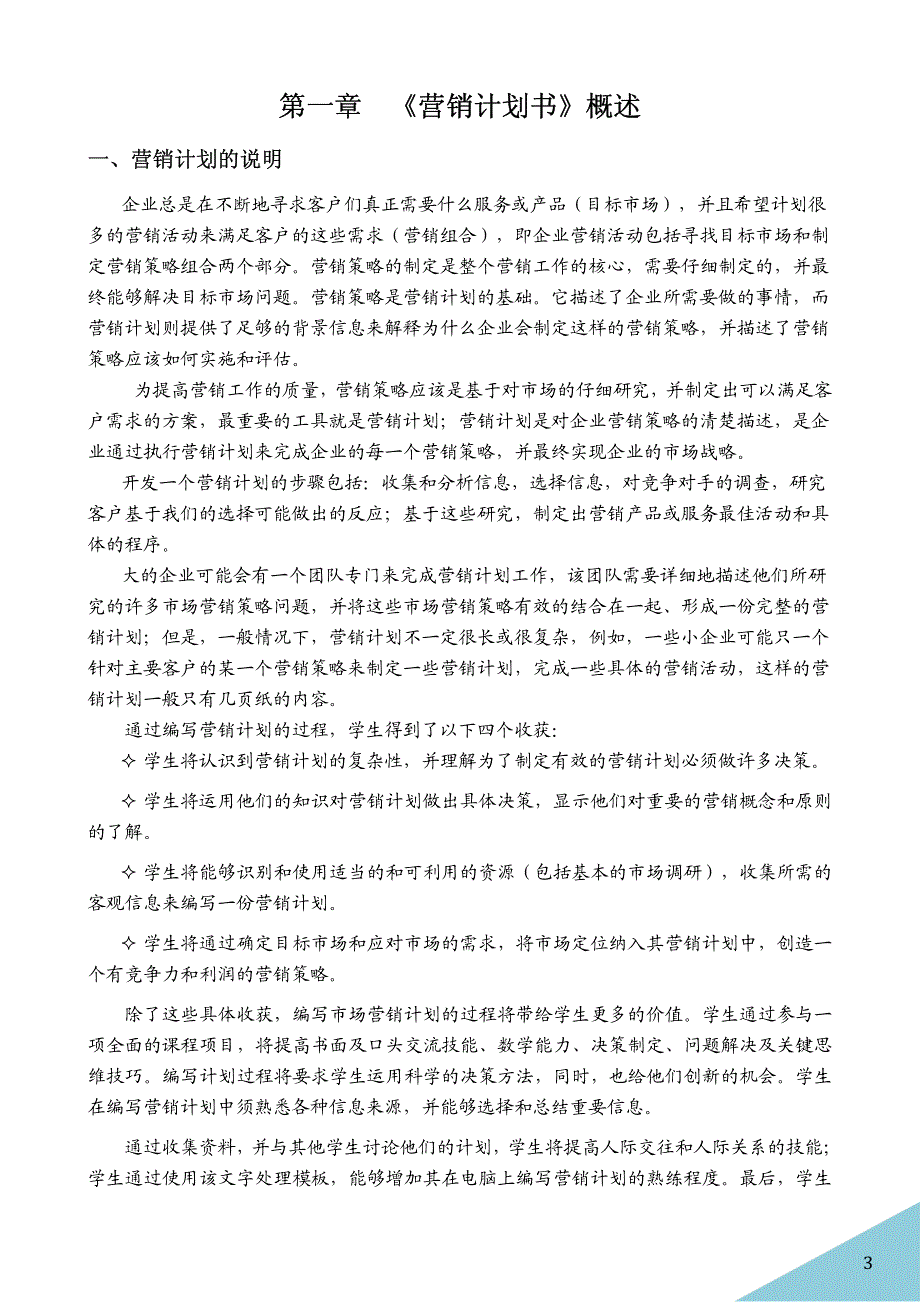 第一章 《营销计划书》概述

一、营销计划的说明

企业总是在不断地寻求客户们真正需要什么服务或产品（目标市场），并且希望计划很多的营销活动来满足客户的这些需求（营销组合），即企业营销活动包括寻找目标市场和制定营销策略组合两个部分。营销策略的制定是整个营销工作的核心，需要仔细制定的，并最终能够解决目标市场问题。营销策略是营销计划的基础。它描述了企业所需要做的事情，而营销计划则提供了足够的背景信息来解释为什么企业会制定这样的营销策略，并描述了营销策略应该如何实施和评估。

为提高营销工作的质量，营销策略应该是基于对市场的仔细研究，并制定出可以满足客户需求的方案，最重要的工具就是营销计划；营销计划是对企业营销策略的清楚描述，是企业通过执行营销计划来完成企业的每一个营销策略，并最终实现企业的市场战略。

开发一个营销计划的步骤包括：收集和分析信息，选择信息，对竞争对手的调查，研究客户基于我们的选择可能做出的反应；基于这些研究，制定出营销产品或服务最佳活动和具体的程序。

大的企业可能会有一个团队专门来完成营销计划工作，该团队需要详细地描述他们所研究的许多市场营销策略问题，并将这些市场营销策略有效的结合在一起、形成一份完整的营销计划；但是，一般情况下，营销计划不一定很长或很复杂，例如，一些小企业可能只一个针对主要客户的某一个营销策略来制定一些营销计划，完成一些具体的营销活动，这样的营销计划一般只有几页纸的内容。

通过编写营销计划的过程，学生得到了以下四个收获：

✧ 学生将认识到营销计划的复杂性，并理解为了制定有效的营销计划必须做许多决策。

✧ 学生将运用他们的知识对营销计划做出具体决策，显示他们对重要的营销概念和原则的了解。

✧ 学生将能够识别和使用适当的和可利用的资源（包括基本的市场调研），收集所需的客观信息来编写一份营销计划。

✧ 学生将通过确定目标市场和应对市场的需求，将市场定位纳入其营销计划中，创造一个有竞争力和利润的营销策略。

除了这些具体收获，编写市场营销计划的过程将带给学生更多的价值。学生通过参与一项全面的课程项目，将提高书面及口头交流技能、数学能力、决策制定、问题解决及关键思维技巧。编写计划过程将要求学生运用科学的决策方法，同时，也给他们创新的机会。学生在编写营销计划中须熟悉各种信息来源，并能够选择和总结重要信息。

通过收集资料，并与其他学生讨论他们的计划，学生将提高人际交往和人际关系的技能；学生通过使用该文字处理模板，能够增加其在电脑上编写营销计划的熟练程度。最后，学生

3